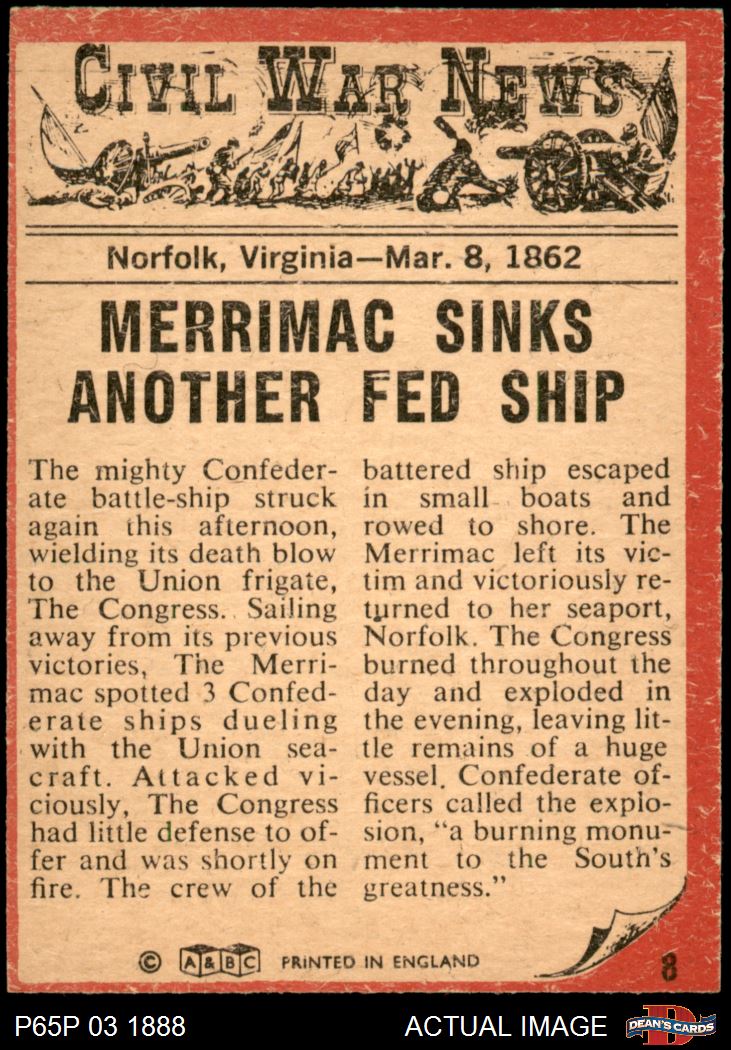 CIVIL WAR NEWS

Norfolk, Virginia—Mar. 8, 1862

MERRIMAC SINKS ANOTHER FED SHIP

The mighty Confederate battle-ship struck again this afternoon, wielding its death blow to the Union frigate, The Congress. Sailing away from its previous victories, The Merrimac spotted 3 Confederate ships dueling with the Union seacraft. Attacked viciously, The Congress had little defense to offer and was shortly on fire. The crew of the battered ship escaped in small boats and rowed to shore. The Merrimac left its victim and victoriously returned to her seaport, Norfolk. The Congress burned throughout the day and exploded in the evening, leaving little remains of a huge vessel. Confederate officers called the explosion, "a burning monument to the South's greatness."

© A&BC PRINTED IN ENGLAND

8

P65P 03 1888

ACTUAL IMAGE

DEAN'S CARDS